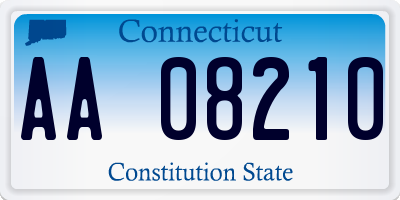 Connecticut

AA 08210

Constitution State